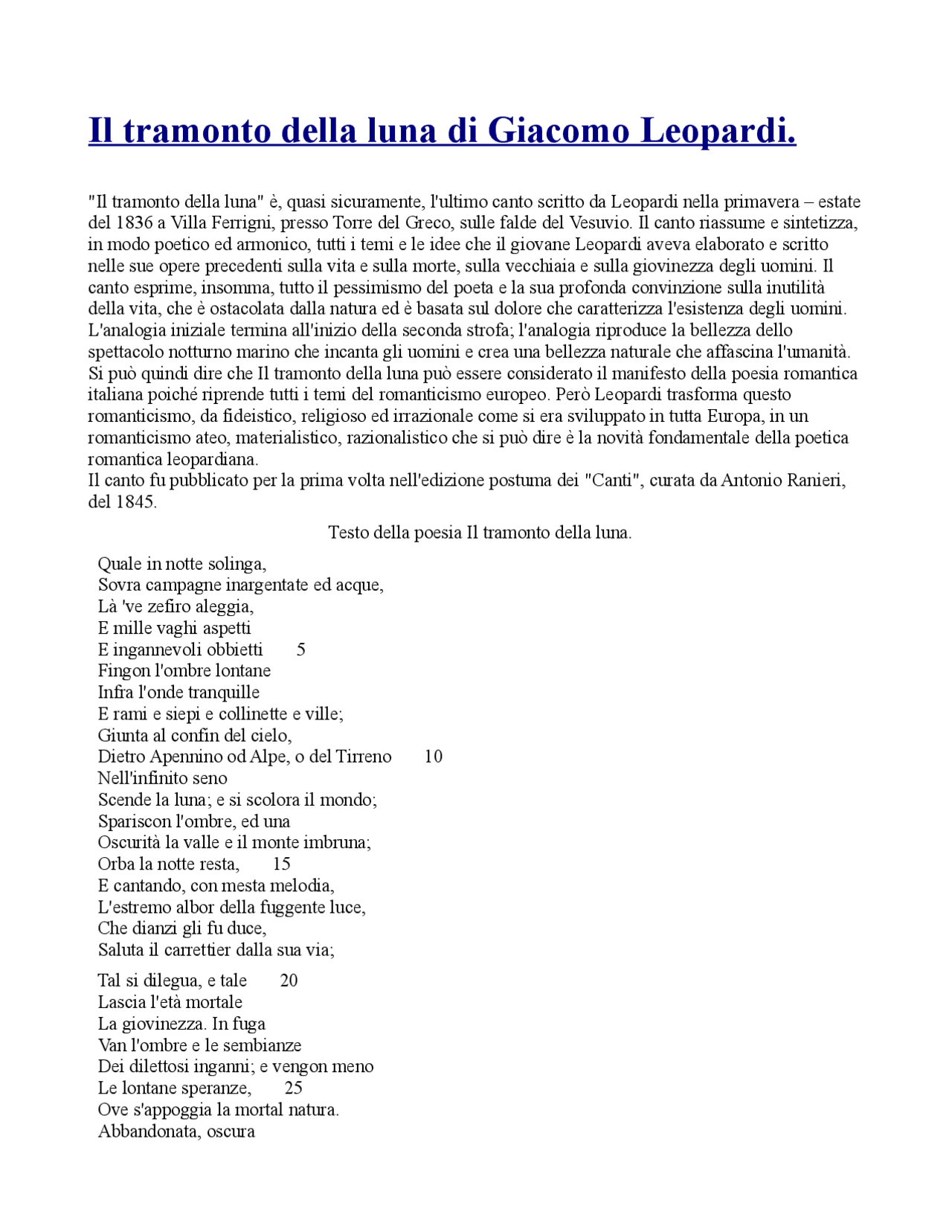 Il tramonto della luna di Giacomo Leopardi.

"Il tramonto della luna" è, quasi sicuramente, l'ultimo canto scritto da Leopardi nella primavera – estate del 1836 a Villa Ferrigni, presso Torre del Greco, sulle falde del Vesuvio. Il canto riassume e sintetizza, in modo poetico ed armonico, tutti i temi e le idee che il giovane Leopardi aveva elaborato e scritto nelle sue opere precedenti sulla vita e sulla morte, sulla vecchiaia e sulla giovinezza degli uomini. Il canto esprime, insomma, tutto il pessimismo del poeta e la sua profonda convinzione sulla inutilità della vita, che è ostacolata dalla natura ed è basata sul dolore che caratterizza l'esistenza degli uomini.
L'analogia iniziale termina all'inizio della seconda strofa; l'analogia riproduce la bellezza dello spettacolo notturno marino che incanta gli uomini e crea una bellezza naturale che affascina l'umanità.
Si può quindi dire che Il tramonto della luna può essere considerato il manifesto della poesia romantica italiana poiché riprende tutti i temi del romanticismo europeo. Però Leopardi trasforma questo romanticismo, da fideistico, religioso ed irrazionale come si era sviluppato in tutta Europa, in un romanticismo ateo, materialistico, razionalistico che si può dire è la novità fondamentale della poetica romantica leopardiana.
Il canto fu pubblicato per la prima volta nell'edizione postuma dei "Canti", curata da Antonio Ranieri, del 1845.

Testo della poesia Il tramonto della luna.

Quale in notte solinga,
Sovra campagne inargentate ed acque,
Là 've zefiro aleggia,
E mille vaghi aspetti
E ingannevoli obbietti 5
Fingon l'ombre lontane
Infra l'onde tranquille
E rami e siepi e collinette e ville;
Giunta al confin del cielo,
Dietro Apennino od Alpe, o del Tirreno 10
Nell'infinito seno
Scende la luna; e si scolora il mondo;
Spariscon l'ombre, ed una
Oscurità la valle e il monte imbruna;
Orba la notte resta, 15
E cantando, con mesta melodia,
L'estremo albor della fuggente luce,
Che dianzi gli fu duce,
Saluta il carrettier dalla sua via;

Tal si dilegua, e tale 20
Lascia l'età mortale
La giovinezza. In fuga
Van l'ombre e le sembianze
Dei dilettosi inganni; e vengon meno
Le lontane speranze, 25
Ove s'appoggia la mortal natura.
Abbandonata, oscura